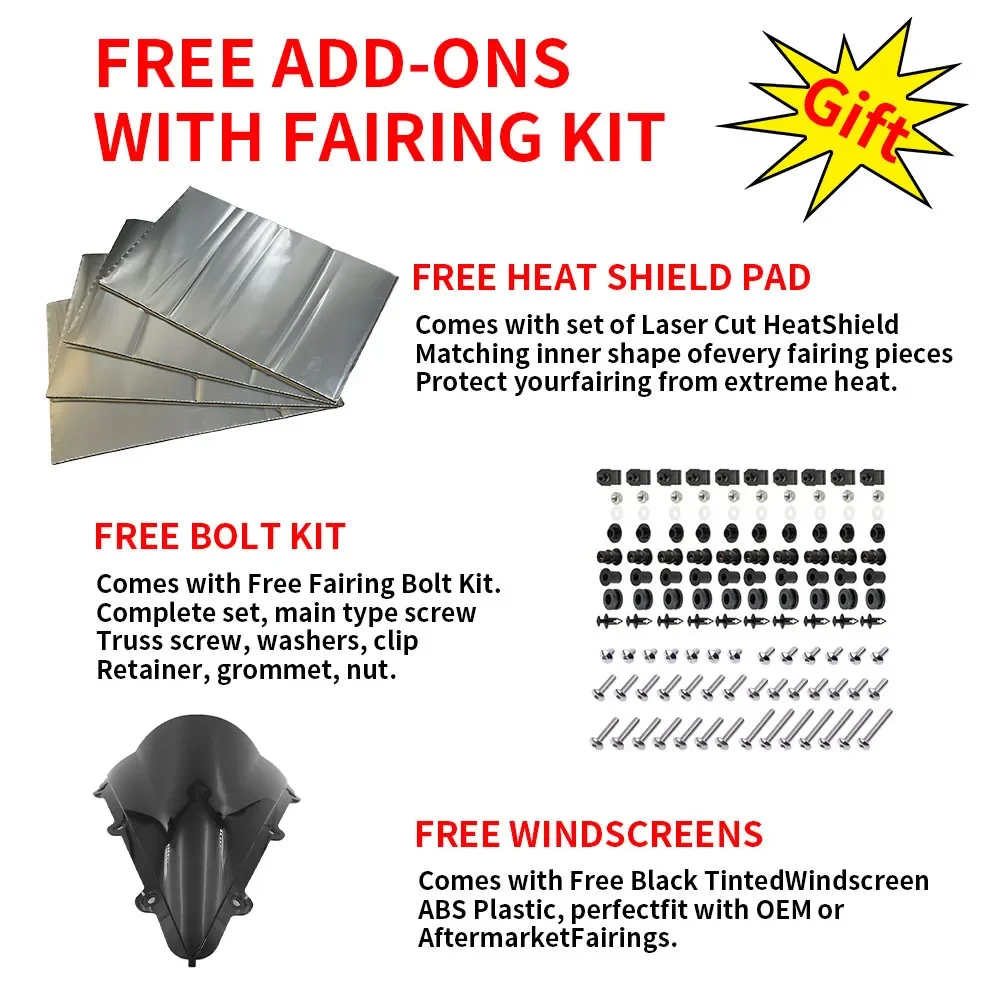 FREE ADD-ONS WITH FAIRING KIT

Gift

FREE HEAT SHIELD PAD

Comes with set of Laser Cut HeatShield
Matching inner shape ofevery fairing pieces
Protect yourfairing from extreme heat.

FREE BOLT KIT

Comes with Free Fairing Bolt Kit.
Complete set, main type screw
Truss screw, washers, clip
Retainer, grommet, nut.

FREE WINDSCREENS

Comes with Free Black TintedWindscreen
ABS Plastic, perfectfit with OEM or
AftermarketFairings.